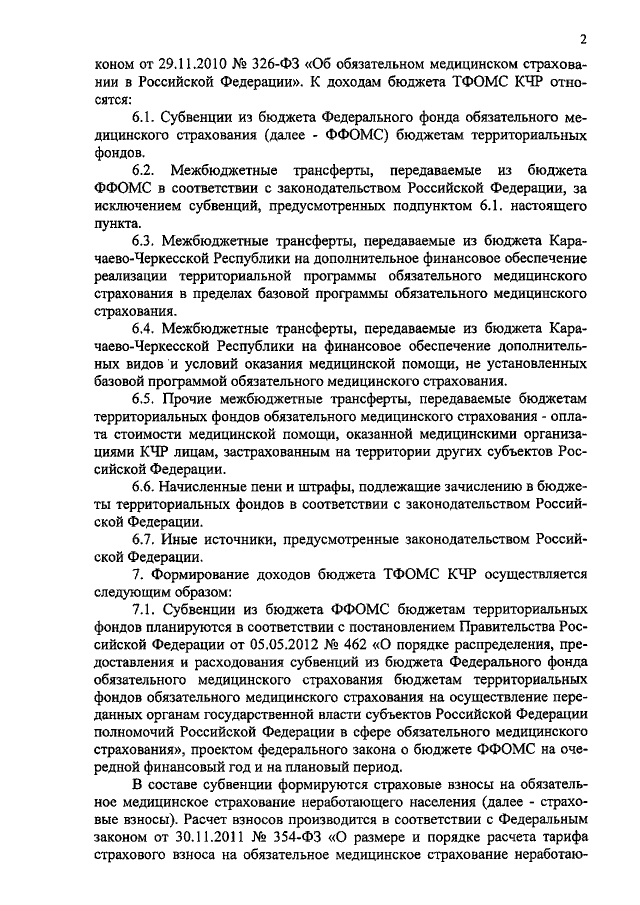 2

коном от 29.11.2010 № 326-ФЗ «Об обязательном медицинском страховании в Российской Федерации». К доходам бюджета ТФОМС КЧР относятся:

6.1. Субвенции из бюджета Федерального фонда обязательного медицинского страхования (далее - ФФОМС) бюджетам территориальных фондов.

6.2. Межбюджетные трансферты, передаваемые из бюджета ФФОМС в соответствии с законодательством Российской Федерации, за исключением субвенций, предусмотренных подпунктом 6.1. настоящего пункта.

6.3. Межбюджетные трансферты, передаваемые из бюджета Карачаево-Черкесской Республики на дополнительное финансовое обеспечение реализации территориальной программы обязательного медицинского страхования в пределах базовой программы обязательного медицинского страхования.

6.4. Межбюджетные трансферты, передаваемые из бюджета Карачаево-Черкесской Республики на финансовое обеспечение дополнительных видов и условий оказания медицинской помощи, не установленных базовой программой обязательного медицинского страхования.

6.5. Прочие межбюджетные трансферты, передаваемые бюджетам территориальных фондов обязательного медицинского страхования - оплата стоимости медицинской помощи, оказанной медицинскими организациями КЧР лицам, застрахованным на территории других субъектов Российской Федерации.

6.6. Начисленные пени и штрафы, подлежащие зачислению в бюджеты территориальных фондов в соответствии с законодательством Российской Федерации.

6.7. Иные источники, предусмотренные законодательством Российской Федерации.

7. Формирование доходов бюджета ТФОМС КЧР осуществляется следующим образом:

7.1. Субвенции из бюджета ФФОМС бюджетам территориальных фондов планируются в соответствии с постановлением Правительства Российской Федерации от 05.05.2012 № 462 «О порядке распределения, предоставления и расходования субвенций из бюджета Федерального фонда обязательного медицинского страхования бюджетам территориальных фондов обязательного медицинского страхования на осуществление переданных органам государственной власти субъектов Российской Федерации полномочий Российской Федерации в сфере обязательного медицинского страхования», проектом федерального закона о бюджете ФФОМС на очередной финансовый год и на плановый период.

В составе субвенции формируются страховые взносы на обязательное медицинское страхование неработающего населения (далее - страховые взносы). Расчет взносов производится в соответствии с Федеральным законом от 30.11.2011 № 354-ФЗ «О размере и порядке расчета тарифа страхового взноса на обязательное медицинское страхование неработаю-